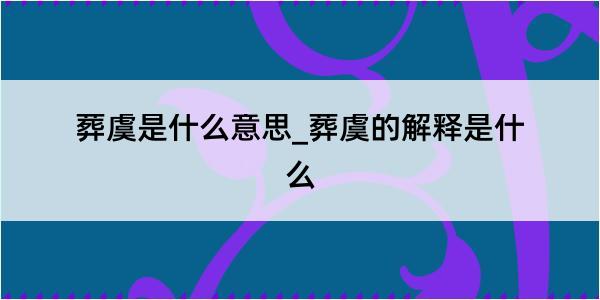 葬虞是什么意思_葬虞的解释是什么